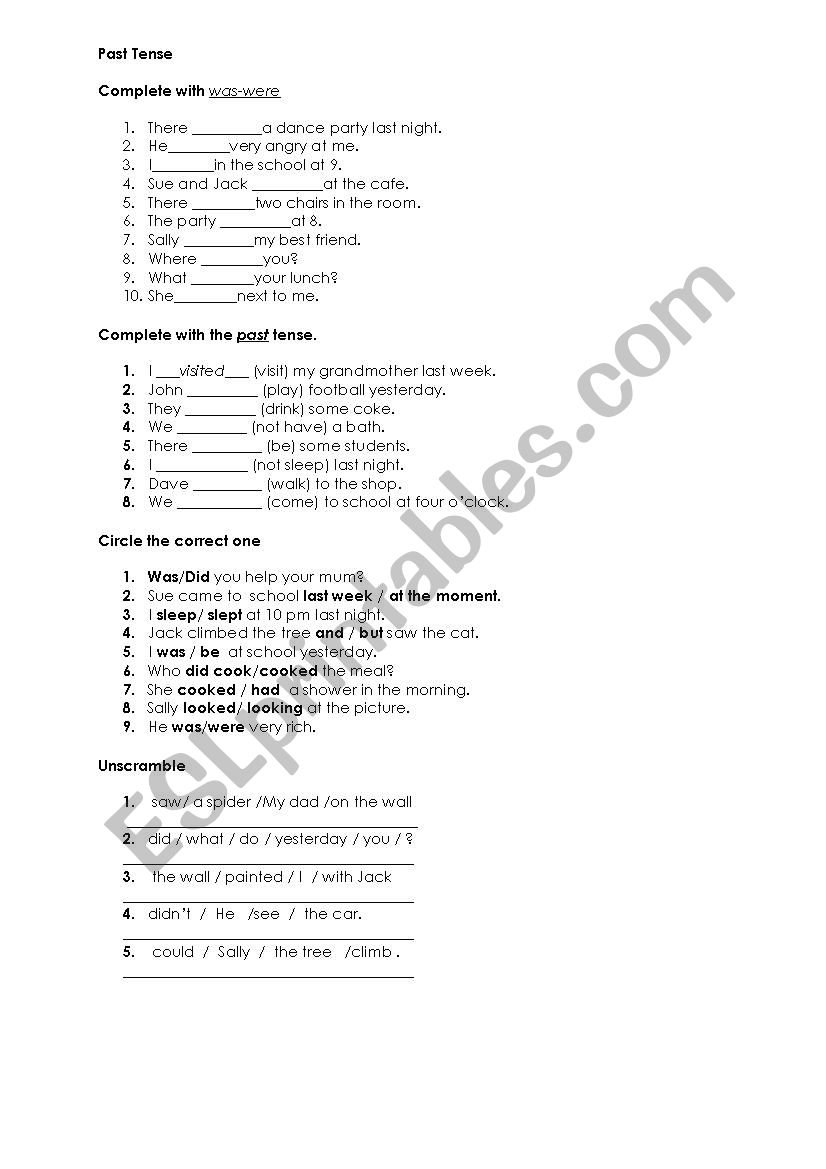 Past Tense

Complete with was-were

1. There _________a dance party last night.
2. He________very angry at me.
3. I________in the school at 9.
4. Sue and Jack _________at the cafe.
5. There ________two chairs in the room.
6. The party _________at 8.
7. Sally _________my best friend.
8. Where ________you?
9. What ________your lunch?
10. She________next to me.

Complete with the past tense.

1. I ___visited___ (visit) my grandmother last week.
2. John _________ (play) football yesterday.
3. They _________ (drink) some coke.
4. We _________ (not have) a bath.
5. There _________ (be) some students.
6. I ____________ (not sleep) last night.
7. Dave _________ (walk) to the shop.
8. We ___________ (come) to school at four o'clock.

Circle the correct one

1. Was/Did you help your mum?
2. Sue came to school last week / at the moment.
3. I sleep/ slept at 10 pm last night.
4. Jack climbed the tree and / but saw the cat.
5. I was / be at school yesterday.
6. Who did cook/cooked the meal?
7. She cooked / had a shower in the morning.
8. Sally looked/ looking at the picture.
9. He was/were very rich.

Unscramble

1. saw/ a spider /My dad /on the wall
2. did / what / do / yesterday / you / ?
3. the wall / painted / I / with Jack
4. didn't / He /see / the car.
5. could / Sally / the tree /climb .

ESLprintables.com